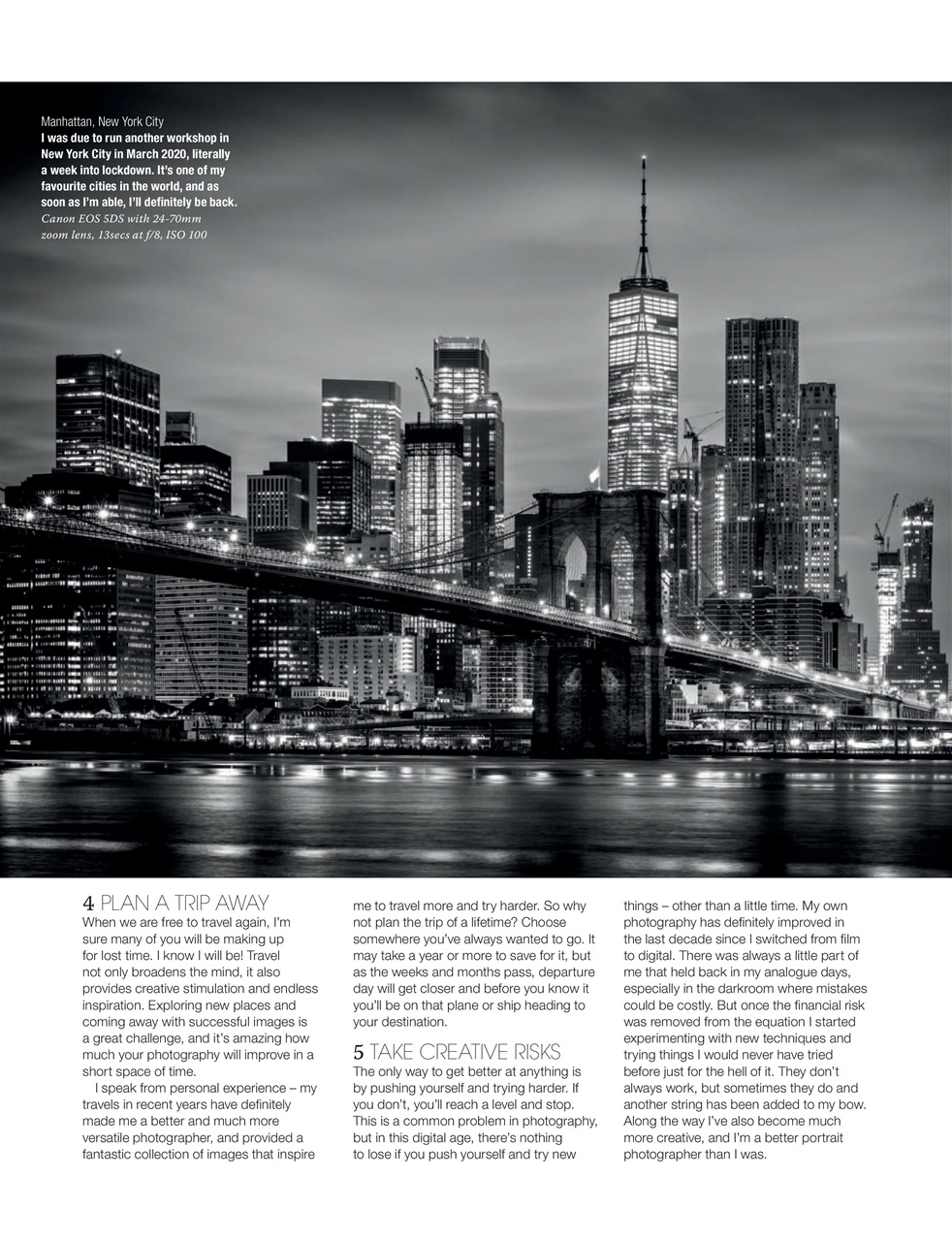 Manhattan, New York City
I was due to run another workshop in New York City in March 2020, literally a week into lockdown. It's one of my favourite cities in the world, and as soon as I'm able, I'll definitely be back.
Canon EOS 5DS with 24-70mm zoom lens, 13secs at f/8, ISO 100

4 PLAN A TRIP AWAY
When we are free to travel again, I'm sure many of you will be making up for lost time. I know I will be! Travel not only broadens the mind, it also provides creative stimulation and endless inspiration. Exploring new places and coming away with successful images is a great challenge, and it's amazing how much your photography will improve in a short space of time.

I speak from personal experience – my travels in recent years have definitely made me a better and much more versatile photographer, and provided a fantastic collection of images that inspire me to travel more and try harder. So why not plan the trip of a lifetime? Choose somewhere you've always wanted to go. It may take a year or more to save for it, but as the weeks and months pass, departure day will get closer and before you know it you'll be on that plane or ship heading to your destination.

5 TAKE CREATIVE RISKS
The only way to get better at anything is by pushing yourself and trying harder. If you don't, you'll reach a level and stop. This is a common problem in photography, but in this digital age, there's nothing to lose if you push yourself and try new things – other than a little time. My own photography has definitely improved in the last decade since I switched from film to digital. There was always a little part of me that held back in my analogue days, especially in the darkroom where mistakes could be costly. But once the financial risk was removed from the equation I started experimenting with new techniques and trying things I would never have tried before just for the hell of it. They don't always work, but sometimes they do and another string has been added to my bow. Along the way I've also become much more creative, and I'm a better portrait photographer than I was.